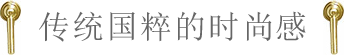 传统国粹的时尚感